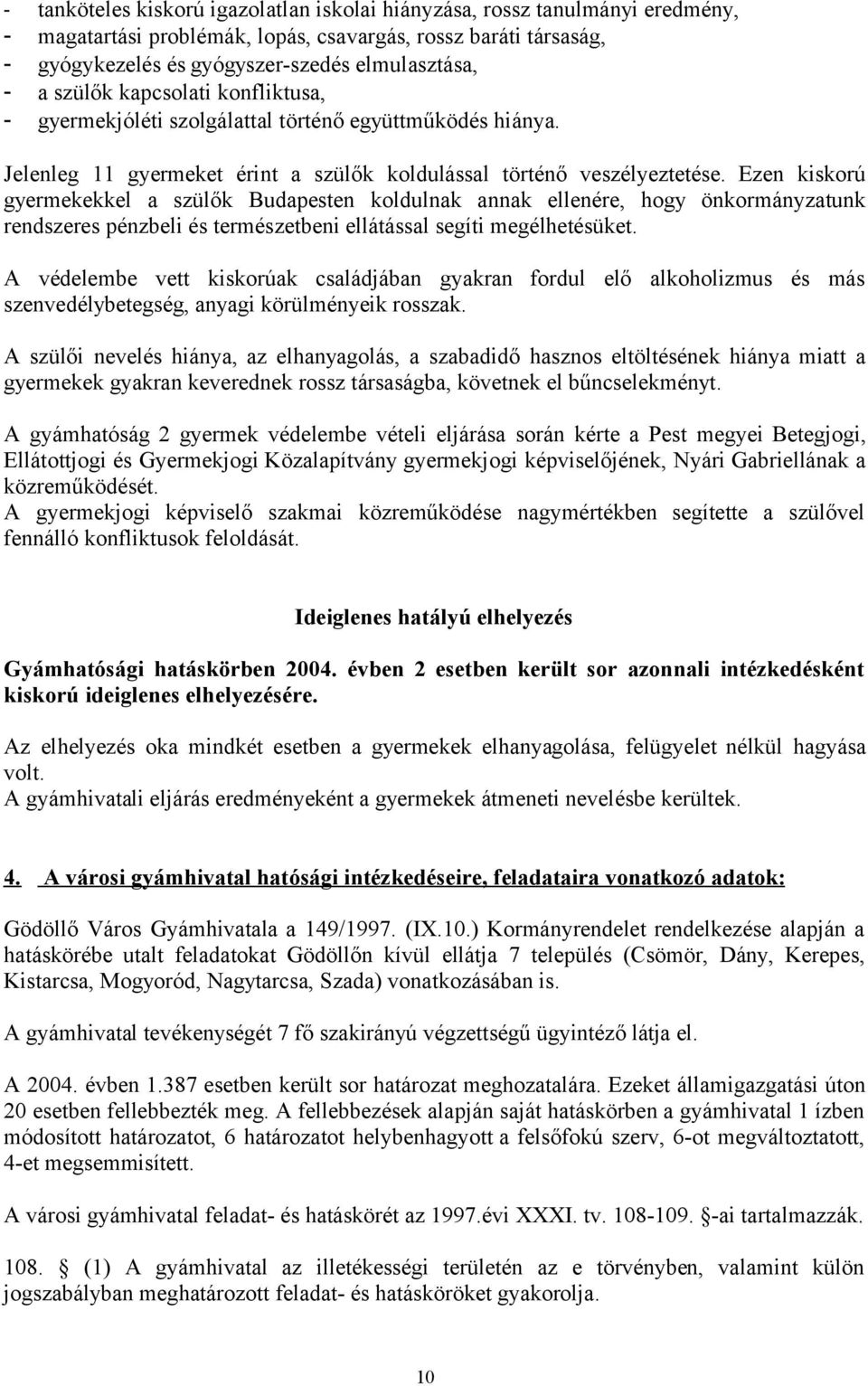 - tanköteles kiskorú igazolatlan iskolai hiányzása, rossz tanulmányi eredmény,
- magatartási problémák, lopás, csavargás, rossz baráti társaság,
- gyógykezelés és gyógyszer-szedés elmulasztása,
- a szülők kapcsolati konfliktusa,
- gyermekjóléti szolgálattal történő együttműködés hiánya.

Jelenleg 11 gyermeket érint a szülők koldulással történő veszélyeztetése. Ezen kiskorú gyermekekkel a szülők Budapesten koldulnak annak ellenére, hogy önkormányzatunk rendszeres pénzbeli és természetbeni ellátással segíti megélhetésüket.

A védelembe vett kiskorúak családjában gyakran fordul elő alkoholizmus és más szenvedélybetegség, anyagi körülményeik rosszak.

A szülői nevelés hiánya, az elhanyagolás, a szabadidő hasznos eltöltésének hiánya miatt a gyermekek gyakran keverednek rossz társaságba, követnek el bűncselekményt.

A gyámhatóság 2 gyermek védelembe vételi eljárása során kérte a Pest megyei Betegjogi, Ellátottjogi és Gyermekjogi Közalapítvány gyermekjogi képviselőjének, Nyári Gabriellának a közreműködését.
A gyermekjogi képviselő szakmai közreműködése nagymértékben segítette a szülővel fennálló konfliktusok feloldását.

Ideiglenes hatályú elhelyezés

Gyámhatósági hatáskörben 2004. évben 2 esetben került sor azonnali intézkedésként kiskorú ideiglenes elhelyezésére.

Az elhelyezés oka mindkét esetben a gyermekek elhanyagolása, felügyelet nélkül hagyása volt.
A gyámhivatali eljárás eredményeként a gyermekek átmeneti nevelésbe kerültek.

4. A városi gyámhivatal hatósági intézkedéseire, feladataira vonatkozó adatok:

Gödöllő Város Gyámhivatala a 149/1997. (IX.10.) Kormányrendelet rendelkezése alapján a hatáskörébe utalt feladatokat Gödöllőn kívül ellátja 7 település (Csömör, Dány, Kerepes, Kistarcsa, Mogyoród, Nagytarcsa, Szada) vonatkozásában is.

A gyámhivatal tevékenységét 7 fő szakirányú végzettségű ügyintéző látja el.

A 2004. évben 1.387 esetben került sor határozat meghozatalára. Ezeket államigazgatási úton 20 esetben fellebbezték meg. A fellebbezések alapján saját hatáskörben a gyámhivatal 1 ízben módosított határozatot, 6 határozatot helybenhagyott a felsőfokú szerv, 6-ot megváltoztatott, 4-et megsemmisített.

A városi gyámhivatal feladat- és hatáskörét az 1997.évi XXXI. tv. 108-109. §-ai tartalmazzák.

108. § (1) A gyámhivatal az illetékességi területén az e törvényben, valamint külön jogszabályban meghatározott feladat- és hatásköröket gyakorolja.

10